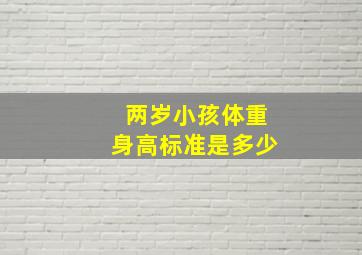 两岁小孩体重
身高标准是多少